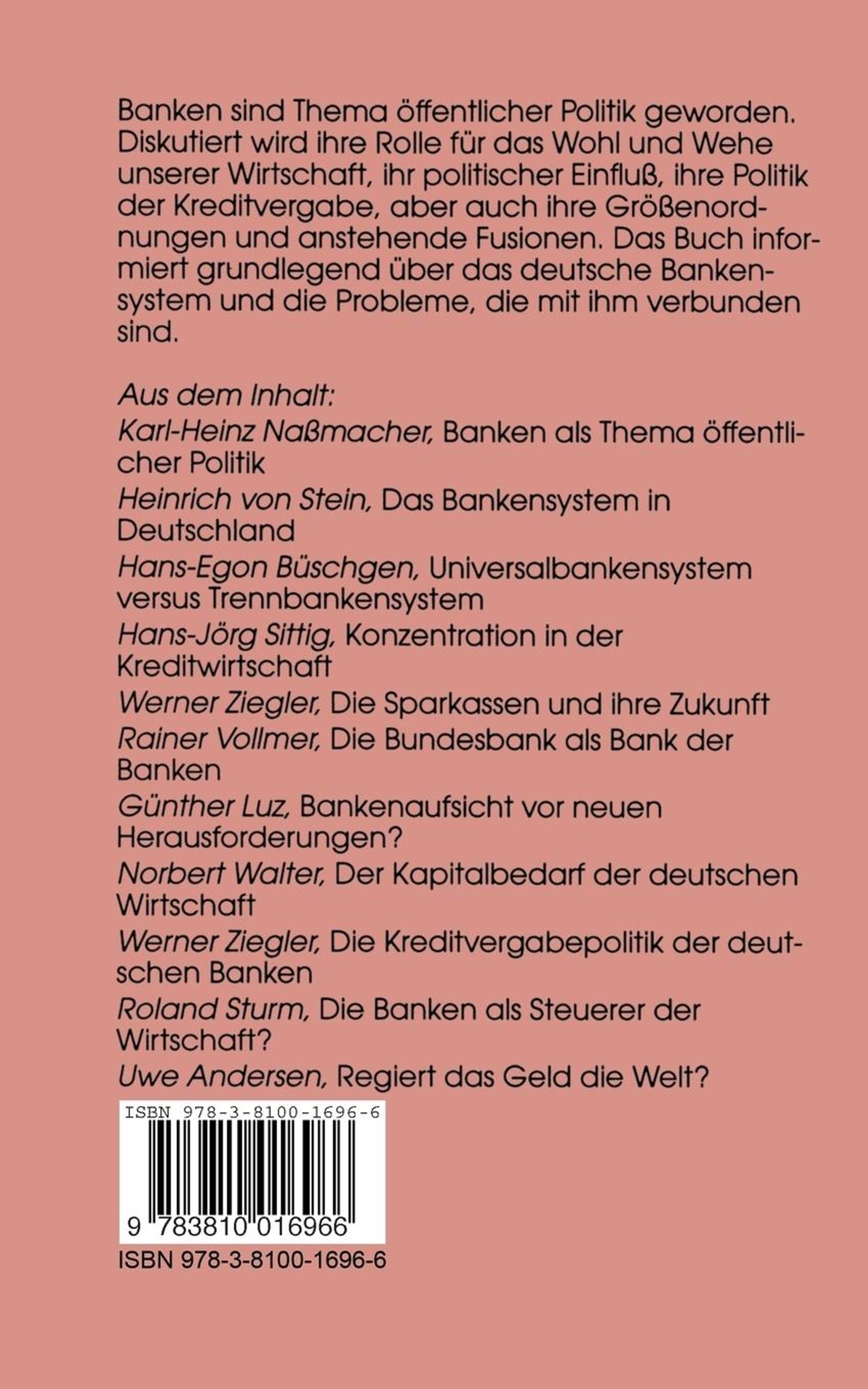 Banken sind Thema öffentlicher Politik geworden. Diskutiert wird ihre Rolle für das Wohl und Wehe unserer Wirtschaft, ihr politischer Einfluß, ihre Politik der Kreditvergabe, aber auch ihre Größenordnungen und anstehende Fusionen. Das Buch informiert grundlegend über das deutsche Bankensystem und die Probleme, die mit ihm verbunden sind.

Aus dem Inhalt:
Karl-Heinz Naßmacher, Banken als Thema öffentlicher Politik
Heinrich von Stein, Das Bankensystem in Deutschland
Hans-Egon Büschgen, Universalbankensystem versus Trennbankensystem
Hans-Jörg Sittig, Konzentration in der Kreditwirtschaft
Werner Ziegler, Die Sparkassen und ihre Zukunft
Rainer Vollmer, Die Bundesbank als Bank der Banken
Günther Luz, Bankenaufsicht vor neuen Herausforderungen?
Norbert Walter, Der Kapitalbedarf der deutschen Wirtschaft
Werner Ziegler, Die Kreditvergabepolitik der deutschen Banken
Roland Sturm, Die Banken als Steuerer der Wirtschaft?
Uwe Andersen, Regiert das Geld die Welt?

ISBN 978-3-8100-1696-6
9 783810 016966
ISBN 978-3-8100-1696-6